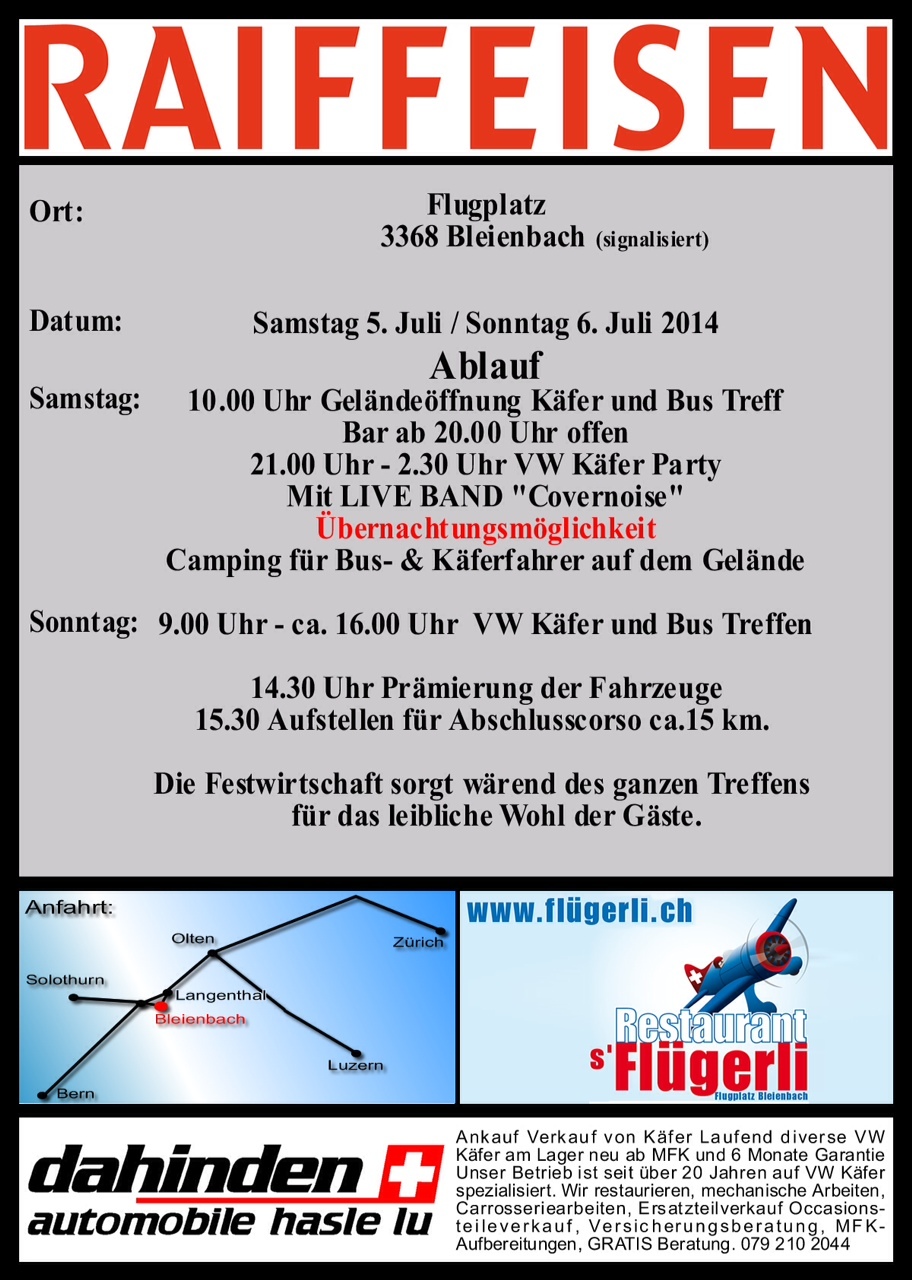 RAIFFEISEN

Ort: Flugplatz
3368 Bleienbach (signalisiert)

Datum: Samstag 5. Juli / Sonntag 6. Juli 2014

Ablauf

Samstag: 10.00 Uhr Geländeöffnung Käfer und Bus Treff
Bar ab 20.00 Uhr offen
21.00 Uhr - 2.30 Uhr VW Käfer Party
Mit LIVE BAND "Covernoise"
Übernachtungsmöglichkeit
Camping für Bus- & Käferfahrer auf dem Gelände

Sonntag: 9.00 Uhr - ca. 16.00 Uhr VW Käfer und Bus Treffen

14.30 Uhr Prämierung der Fahrzeuge
15.30 Aufstellen für Abschlusscorso ca.15 km.

Die Festwirtschaft sorgt wärend des ganzen Treffens für das leibliche Wohl der Gäste.

Anfahrt:
Olten
Zürich
Solothurn
Langenthal
Bleienbach
Luzern
Bern

www.flügerli.ch

Restaurant s'Flügerli
Flugplatz Bleienbach

dahinden
automobile hasle lu

Ankauf Verkauf von Käfer Laufend diverse VW Käfer am Lager neu ab MFK und 6 Monate Garantie Unser Betrieb ist seit über 20 Jahren auf VW Käfer spezialisiert. Wir restaurieren, mechanische Arbeiten, Carrosseriearbeiten, Ersatzteilverkauf Occasionsteileverkauf, Versicherungsberatung, MFK-Aufbereitungen, GRATIS Beratung. 079 210 2044